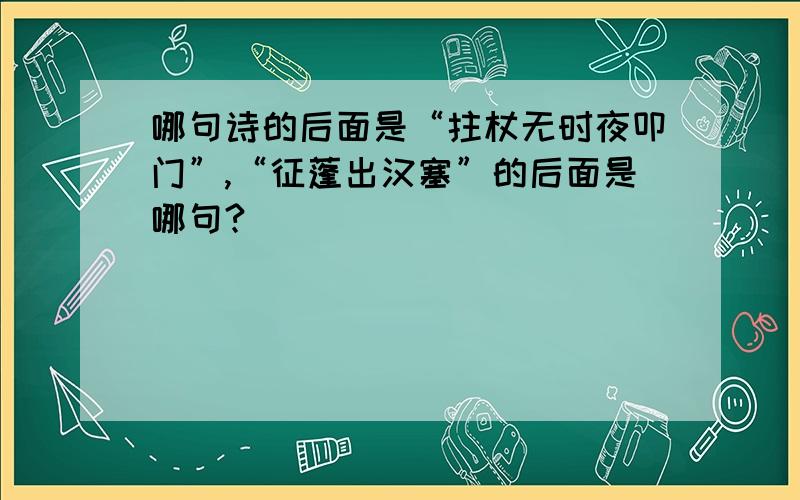 哪句诗的后面是“拄杖无时夜叩门”，“征蓬出汉塞”的后面是哪句？